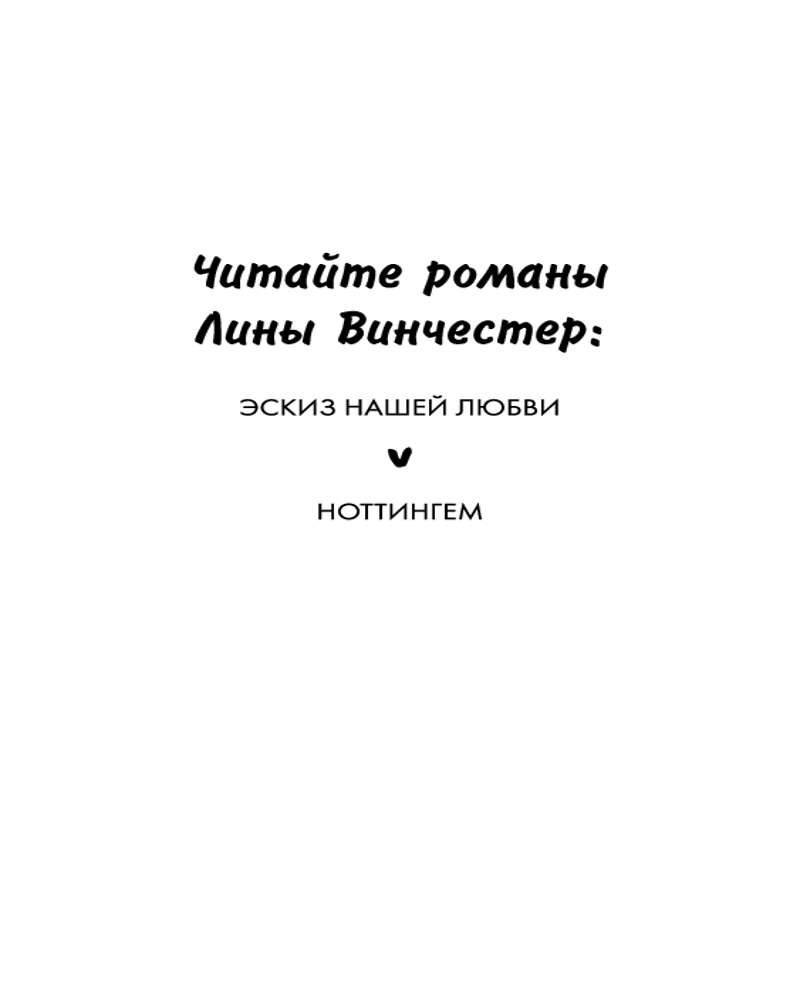 Читайте романы Лины Винчестер:

ЭСКИЗ НАШЕЙ ЛЮБВИ

НОТТИНГЕМ